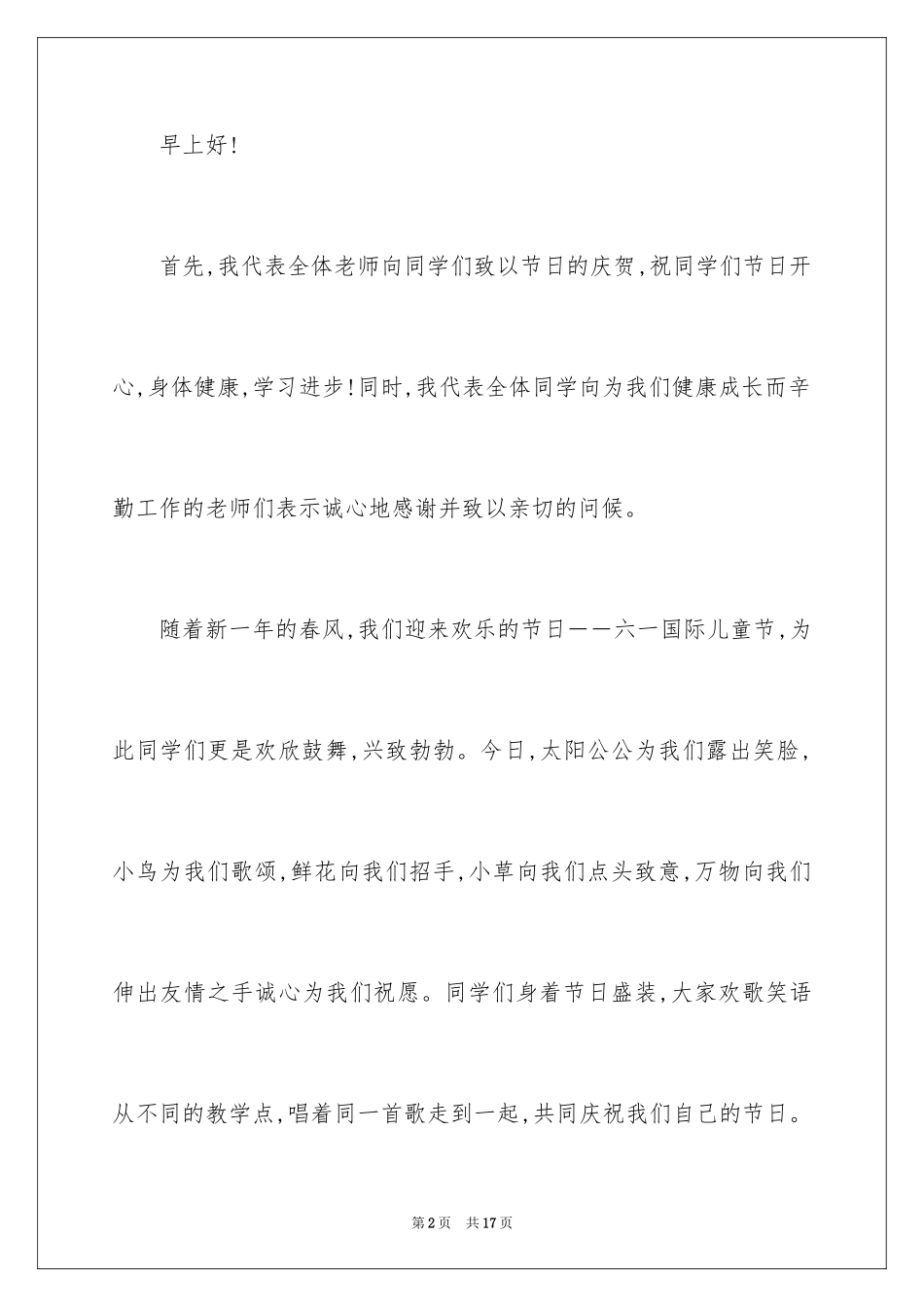 早上好！

首先，我代表全体老师向同学们致以节日的庆贺，祝同学们节日开心，身体健康，学习进步！同时，我代表全体同学向为我们健康成长而辛勤工作的老师们表示诚心地感谢并致以亲切的问候。

随着新一年的春风，我们迎来欢乐的节日——六一国际儿童节，为此同学们更是欢欣鼓舞，兴致勃勃。今日，太阳公公为我们露出笑脸，小鸟为我们歌颂，鲜花向我们招手，小草向我们点头致意，万物向我们伸出友情之手诚心为我们祝愿。同学们身着节日盛装，大家欢歌笑语从不同的教学点，唱着同一首歌走到一起，共同庆祝我们自己的节日。

第2页 共17页